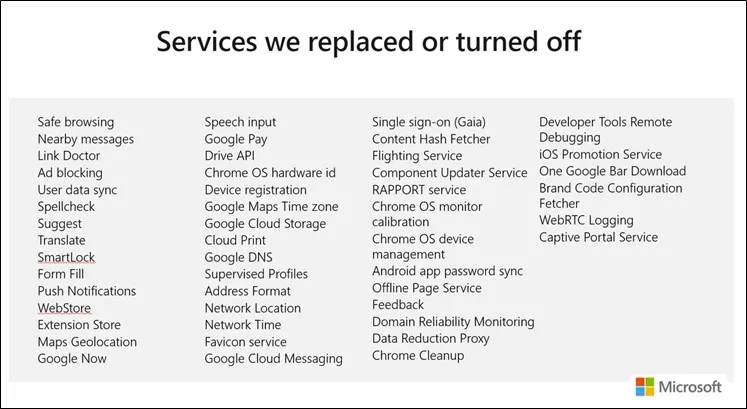 Services we replaced or turned off

Safe browsing
Nearby messages
Link Doctor
Ad blocking
User data sync
Spellcheck
Suggest
Translate
SmartLock
Form Fill
Push Notifications
WebStore
Extension Store
Maps Geolocation
Google Now

Speech input
Google Pay
Drive API
Chrome OS hardware id
Device registration
Google Maps Time zone
Google Cloud Storage
Cloud Print
Google DNS
Supervised Profiles
Address Format
Network Location
Network Time
Favicon service
Google Cloud Messaging

Single sign-on (Gaia)
Content Hash Fetcher
Flighting Service
Component Updater Service
RAPPORT service
Chrome OS monitor calibration
Chrome OS device management
Android app password sync
Offline Page Service
Feedback
Domain Reliability Monitoring
Data Reduction Proxy
Chrome Cleanup

Developer Tools Remote Debugging
iOS Promotion Service
One Google Bar Download
Brand Code Configuration Fetcher
WebRTC Logging
Captive Portal Service

Microsoft